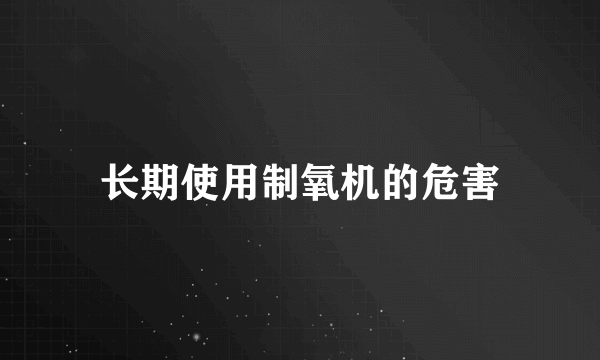 长期使用制氧机的危害